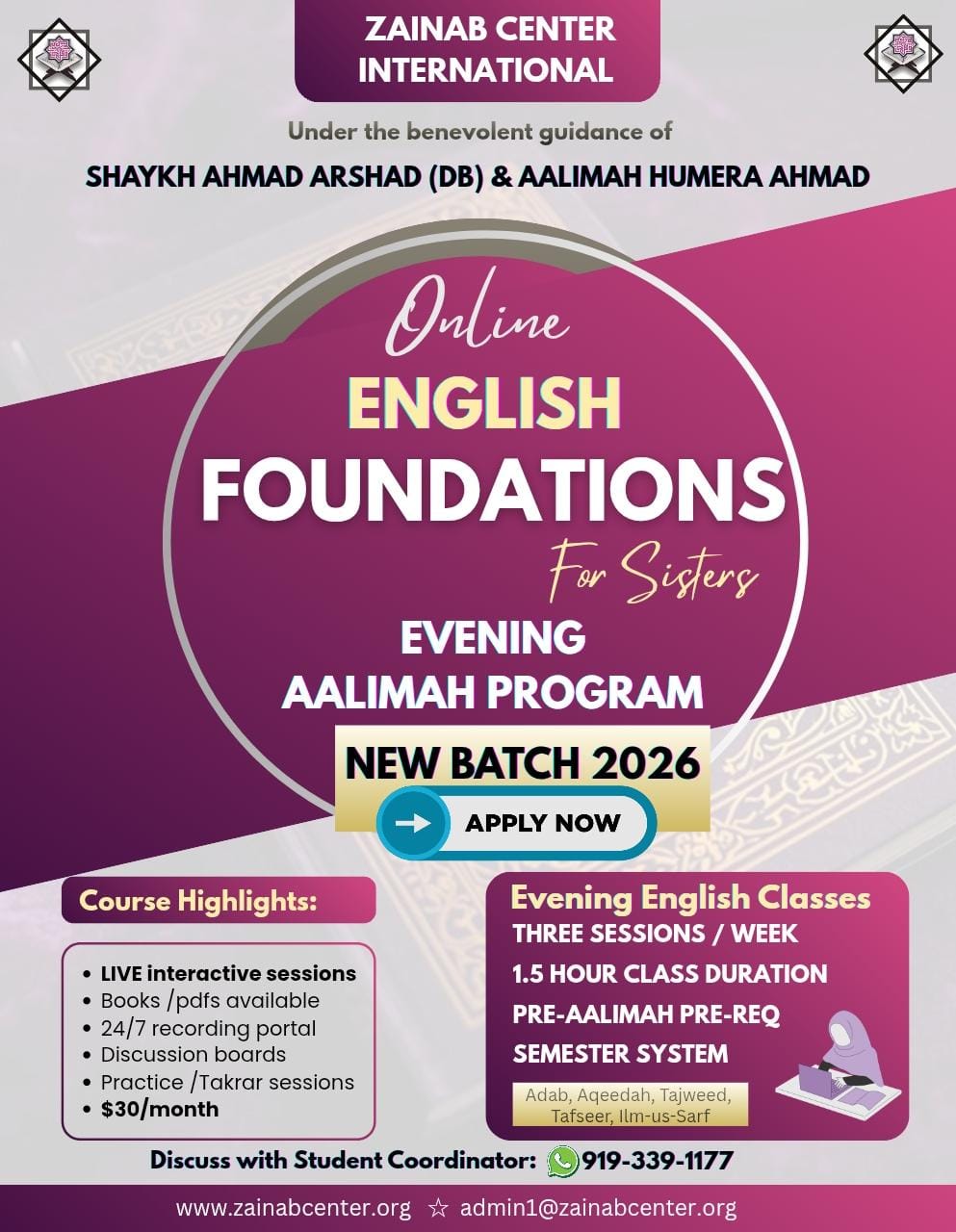 ZAINAB CENTER INTERNATIONAL

Under the benevolent guidance of

SHAYKH AHMAD ARSHAD (DB) & AALIMAH HUMERA AHMAD

Online

ENGLISH

FOUNDATIONS

For Sisters

EVENING

AALIMAH PROGRAM

NEW BATCH 2026

APPLY NOW

Course Highlights:

• LIVE interactive sessions
• Books /pdfs available
• 24/7 recording portal
• Discussion boards
• Practice /Takrar sessions
• $30/month

Evening English Classes

THREE SESSIONS / WEEK

1.5 HOUR CLASS DURATION

PRE-AALIMAH PRE-REQ

SEMESTER SYSTEM

Adab, Aqeedah, Tajweed, Tafseer, Ilm-us-Sarf

Discuss with Student Coordinator: 919-339-1177

www.zainabcenter.org ☆ admin1@zainabcenter.org